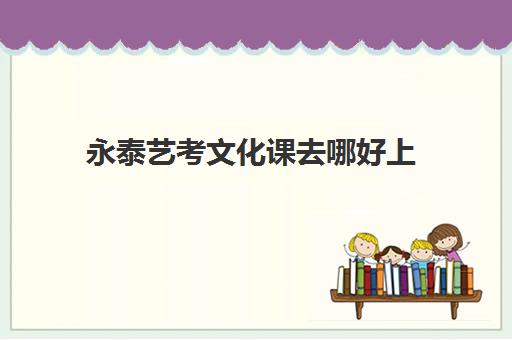 永泰艺考文化课去哪好上